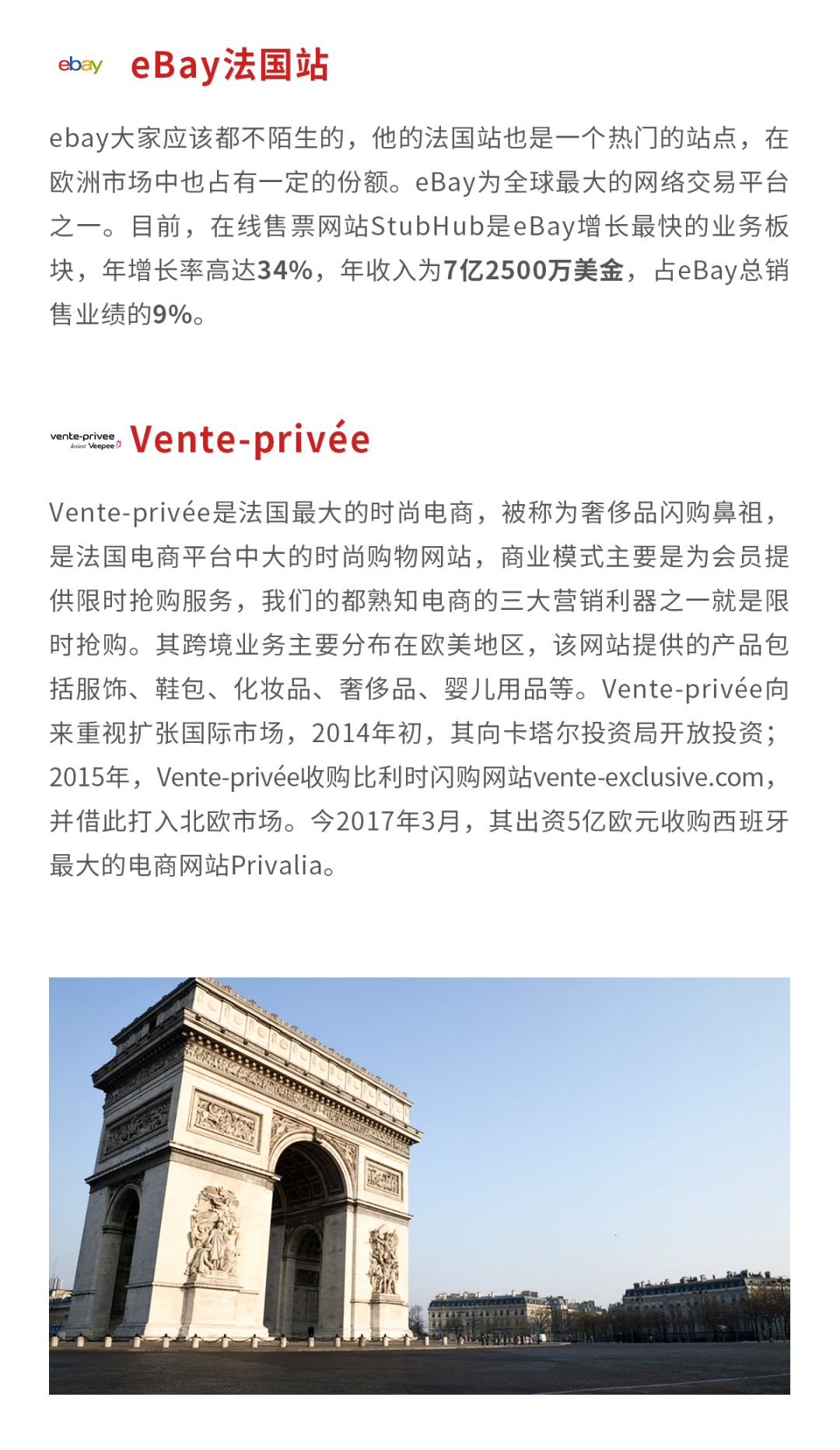 ebay eBay法国站

ebay大家应该都不陌生的，他的法国站也是一个热门的站点，在欧洲市场中也占有一定的份额。eBay为全球最大的网络交易平台之一。目前，在线售票网站StubHub是eBay增长最快的业务板块，年增长率高达34%，年收入为7亿2500万美金，占eBay总销售业绩的9%。

vente-privee devient Veepee Vente-privée

Vente-privée是法国最大的时尚电商，被称为奢侈品闪购鼻祖，是法国电商平台中大的时尚购物网站，商业模式主要是为会员提供限时抢购服务，我们的都熟知电商的三大营销利器之一就是限时抢购。其跨境业务主要分布在欧美地区，该网站提供的产品包括服饰、鞋包、化妆品、奢侈品、婴儿用品等。Vente-privée向来重视扩张国际市场，2014年初，其向卡塔尔投资局开放投资；2015年，Vente-privée收购比利时闪购网站vente-exclusive.com，并借此打入北欧市场。今2017年3月，其出资5亿欧元收购西班牙最大的电商网站Privalia。